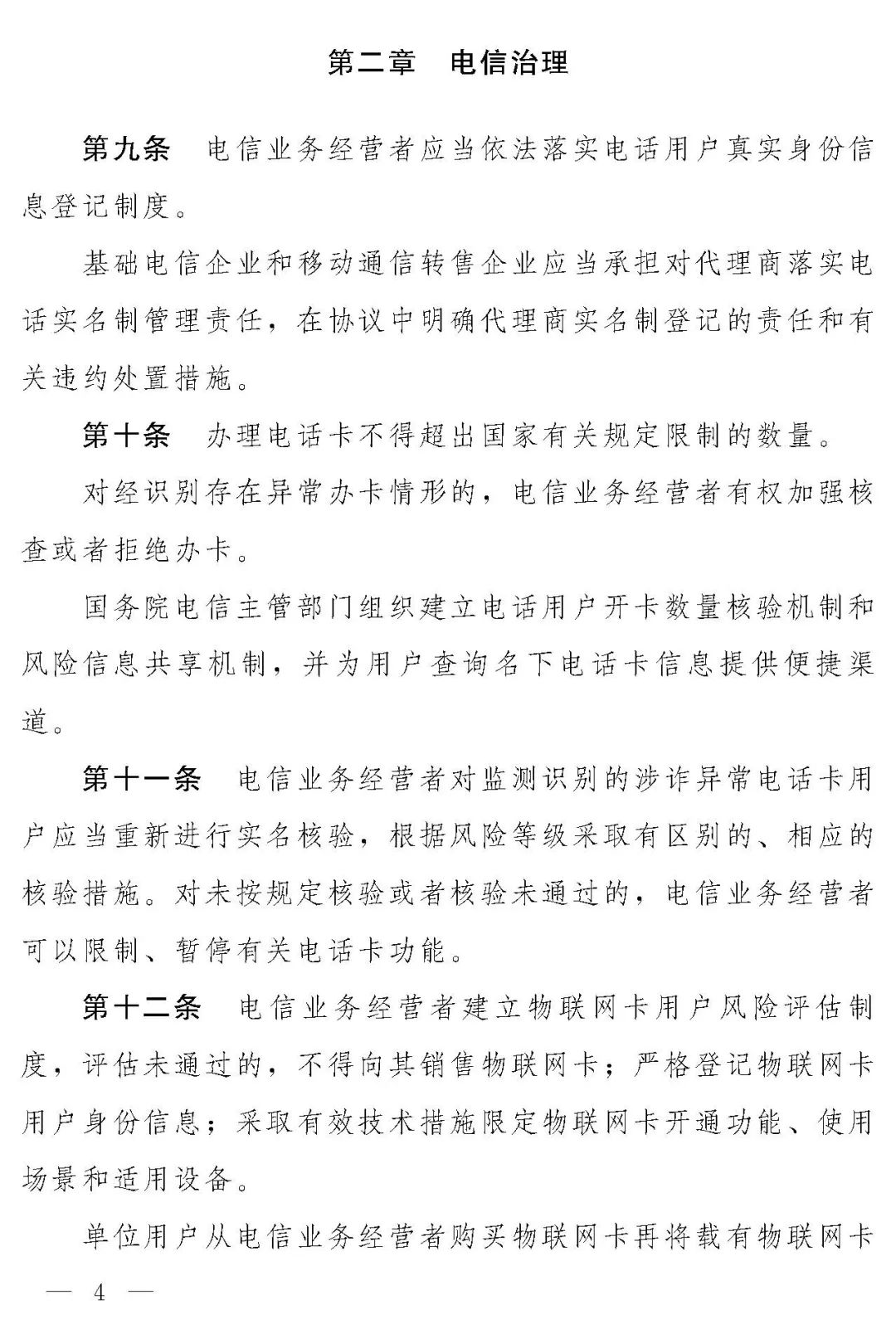 第二章　电信治理

第九条　电信业务经营者应当依法落实电话用户真实身份信息登记制度。

基础电信企业和移动通信转售企业应当承担对代理商落实电话实名制管理责任，在协议中明确代理商实名制登记的责任和有关违约处置措施。

第十条　办理电话卡不得超出国家有关规定限制的数量。

对经识别存在异常办卡情形的，电信业务经营者有权加强核查或者拒绝办卡。

国务院电信主管部门组织建立电话用户开卡数量核验机制和风险信息共享机制，并为用户查询名下电话卡信息提供便捷渠道。

第十一条　电信业务经营者对监测识别的涉诈异常电话卡用户应当重新进行实名核验，根据风险等级采取有区别的、相应的核验措施。对未按规定核验或者核验未通过的，电信业务经营者可以限制、暂停有关电话卡功能。

第十二条　电信业务经营者建立物联网卡用户风险评估制度，评估未通过的，不得向其销售物联网卡；严格登记物联网卡用户身份信息；采取有效技术措施限定物联网卡开通功能、使用场景和适用设备。

单位用户从电信业务经营者购买物联网卡再将载有物联网卡

— 4 —